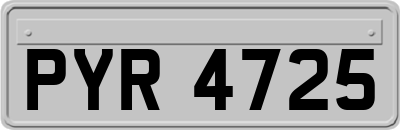 PYR 4725